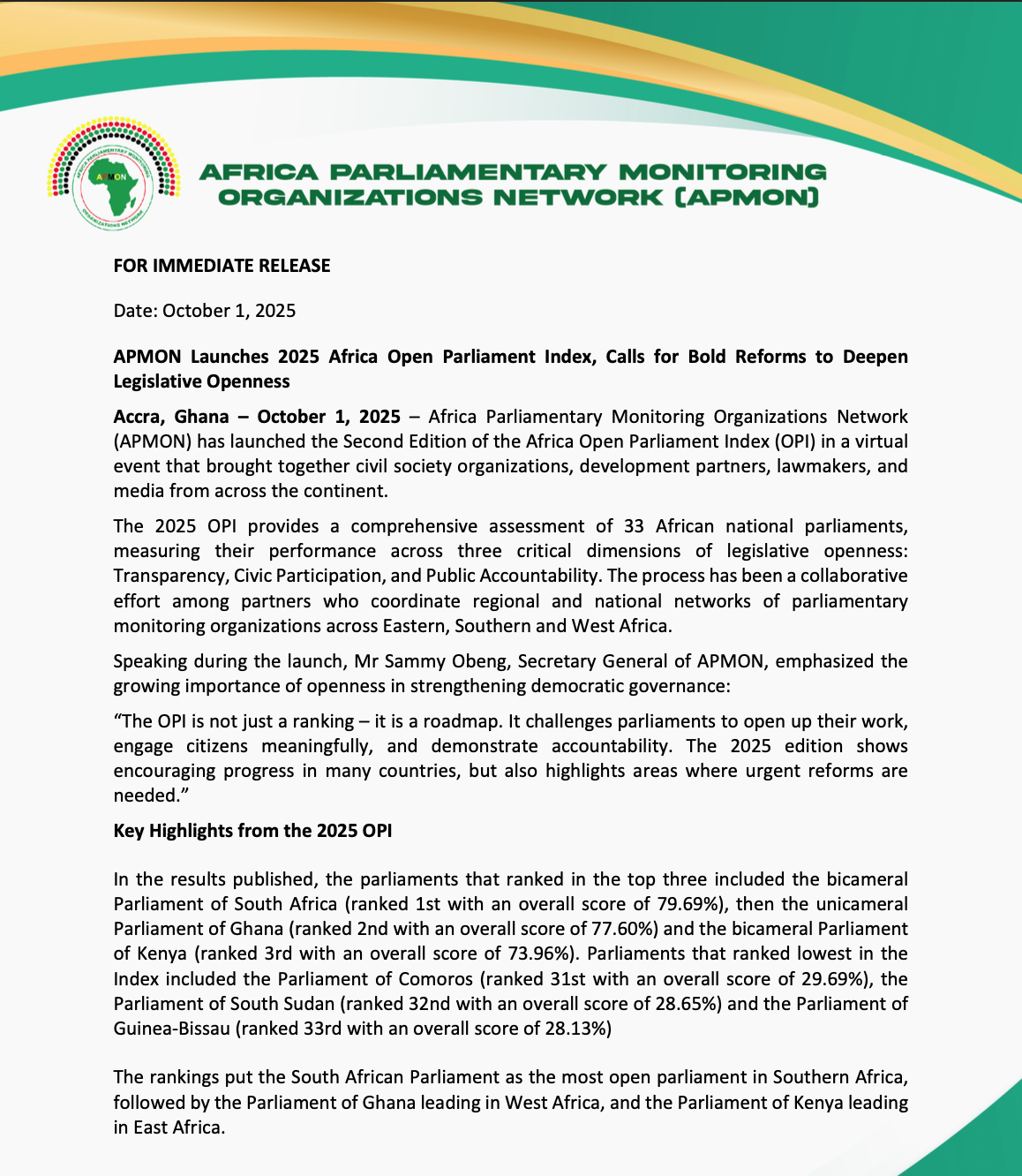 AFRICA PARLIAMENTARY MONITORING ORGANIZATIONS NETWORK

APMON

AFRICA PARLIAMENTARY MONITORING ORGANIZATIONS NETWORK (APMON)

FOR IMMEDIATE RELEASE

Date: October 1, 2025

APMON Launches 2025 Africa Open Parliament Index, Calls for Bold Reforms to Deepen Legislative Openness

Accra, Ghana – October 1, 2025 – Africa Parliamentary Monitoring Organizations Network (APMON) has launched the Second Edition of the Africa Open Parliament Index (OPI) in a virtual event that brought together civil society organizations, development partners, lawmakers, and media from across the continent.

The 2025 OPI provides a comprehensive assessment of 33 African national parliaments, measuring their performance across three critical dimensions of legislative openness: Transparency, Civic Participation, and Public Accountability. The process has been a collaborative effort among partners who coordinate regional and national networks of parliamentary monitoring organizations across Eastern, Southern and West Africa.

Speaking during the launch, Mr Sammy Obeng, Secretary General of APMON, emphasized the growing importance of openness in strengthening democratic governance:

“The OPI is not just a ranking – it is a roadmap. It challenges parliaments to open up their work, engage citizens meaningfully, and demonstrate accountability. The 2025 edition shows encouraging progress in many countries, but also highlights areas where urgent reforms are needed.”

Key Highlights from the 2025 OPI

In the results published, the parliaments that ranked in the top three included the bicameral Parliament of South Africa (ranked 1st with an overall score of 79.69%), then the unicameral Parliament of Ghana (ranked 2nd with an overall score of 77.60%) and the bicameral Parliament of Kenya (ranked 3rd with an overall score of 73.96%). Parliaments that ranked lowest in the Index included the Parliament of Comoros (ranked 31st with an overall score of 29.69%), the Parliament of South Sudan (ranked 32nd with an overall score of 28.65%) and the Parliament of Guinea-Bissau (ranked 33rd with an overall score of 28.13%)

The rankings put the South African Parliament as the most open parliament in Southern Africa, followed by the Parliament of Ghana leading in West Africa, and the Parliament of Kenya leading in East Africa.